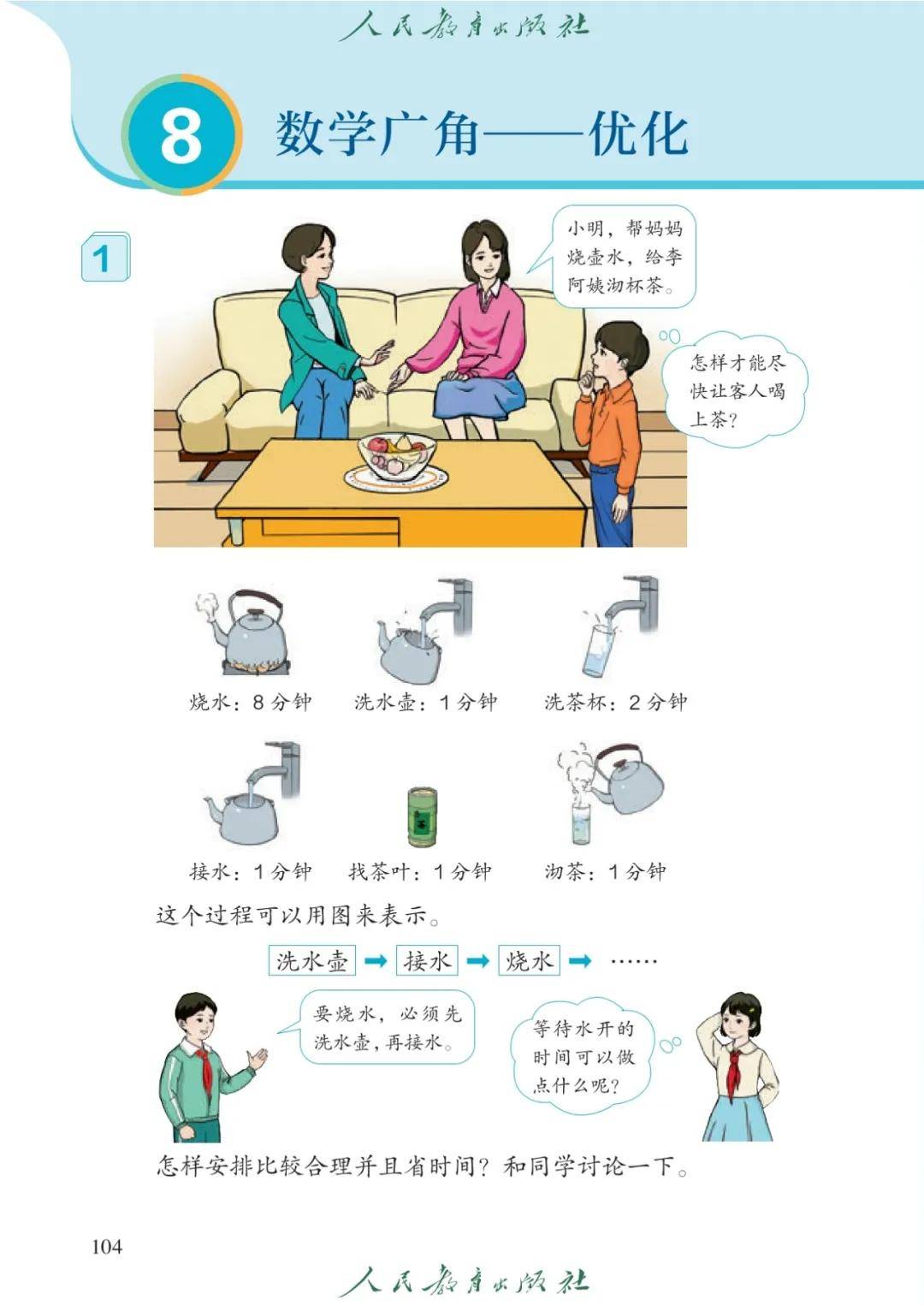 人民教育出版社

8 数学广角——优化

1

小明，帮妈妈烧壶水，给李阿姨沏杯茶。

怎样才能尽快让客人喝上茶？

烧水：8分钟 洗水壶：1分钟 洗茶杯：2分钟

接水：1分钟 找茶叶：1分钟 沏茶：1分钟

这个过程可以用图来表示。

洗水壶 → 接水 → 烧水 → ……

要烧水，必须先洗水壶，再接水。

等待水开的时间可以做点什么呢？

怎样安排比较合理并且省时间？和同学讨论一下。

104

人民教育出版社